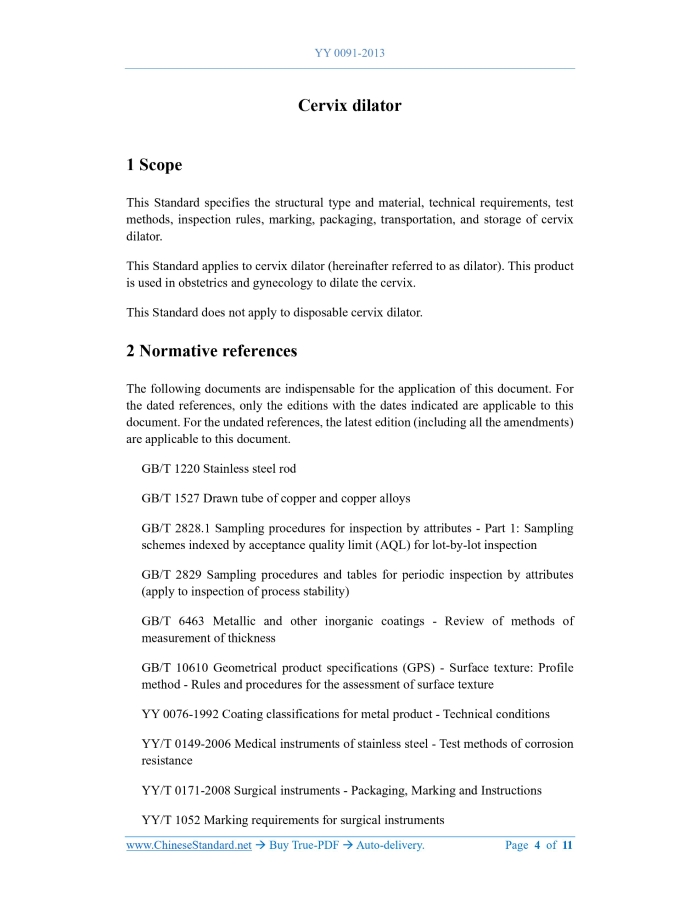 YY 0091-2013

Cervix dilator

1 Scope

This Standard specifies the structural type and material, technical requirements, test methods, inspection rules, marking, packaging, transportation, and storage of cervix dilator.

This Standard applies to cervix dilator (hereinafter referred to as dilator). This product is used in obstetrics and gynecology to dilate the cervix.

This Standard does not apply to disposable cervix dilator.

2 Normative references

The following documents are indispensable for the application of this document. For the dated references, only the editions with the dates indicated are applicable to this document. For the undated references, the latest edition (including all the amendments) are applicable to this document.

GB/T 1220 Stainless steel rod

GB/T 1527 Drawn tube of copper and copper alloys

GB/T 2828.1 Sampling procedures for inspection by attributes - Part 1: Sampling schemes indexed by acceptance quality limit (AQL) for lot-by-lot inspection

GB/T 2829 Sampling procedures and tables for periodic inspection by attributes (apply to inspection of process stability)

GB/T 6463 Metallic and other inorganic coatings - Review of methods of measurement of thickness

GB/T 10610 Geometrical product specifications (GPS) - Surface texture: Profile method - Rules and procedures for the assessment of surface texture

YY 0076-1992 Coating classifications for metal product - Technical conditions

YY/T 0149-2006 Medical instruments of stainless steel - Test methods of corrosion resistance

YY/T 0171-2008 Surgical instruments - Packaging, Marking and Instructions

YY/T 1052 Marking requirements for surgical instruments

www.ChineseStandard.net → Buy True-PDF → Auto-delivery. Page 4 of 11